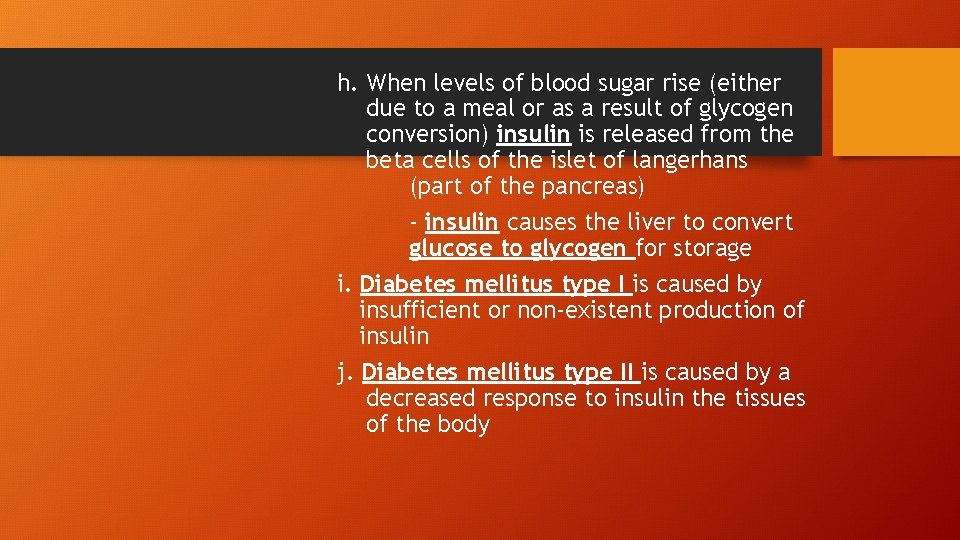 h. When levels of blood sugar rise (either due to a meal or as a result of glycogen conversion) insulin is released from the beta cells of the islet of langerhans (part of the pancreas)

- insulin causes the liver to convert glucose to glycogen for storage

i. Diabetes mellitus type I is caused by insufficient or non-existent production of insulin

j. Diabetes mellitus type II is caused by a decreased response to insulin the tissues of the body